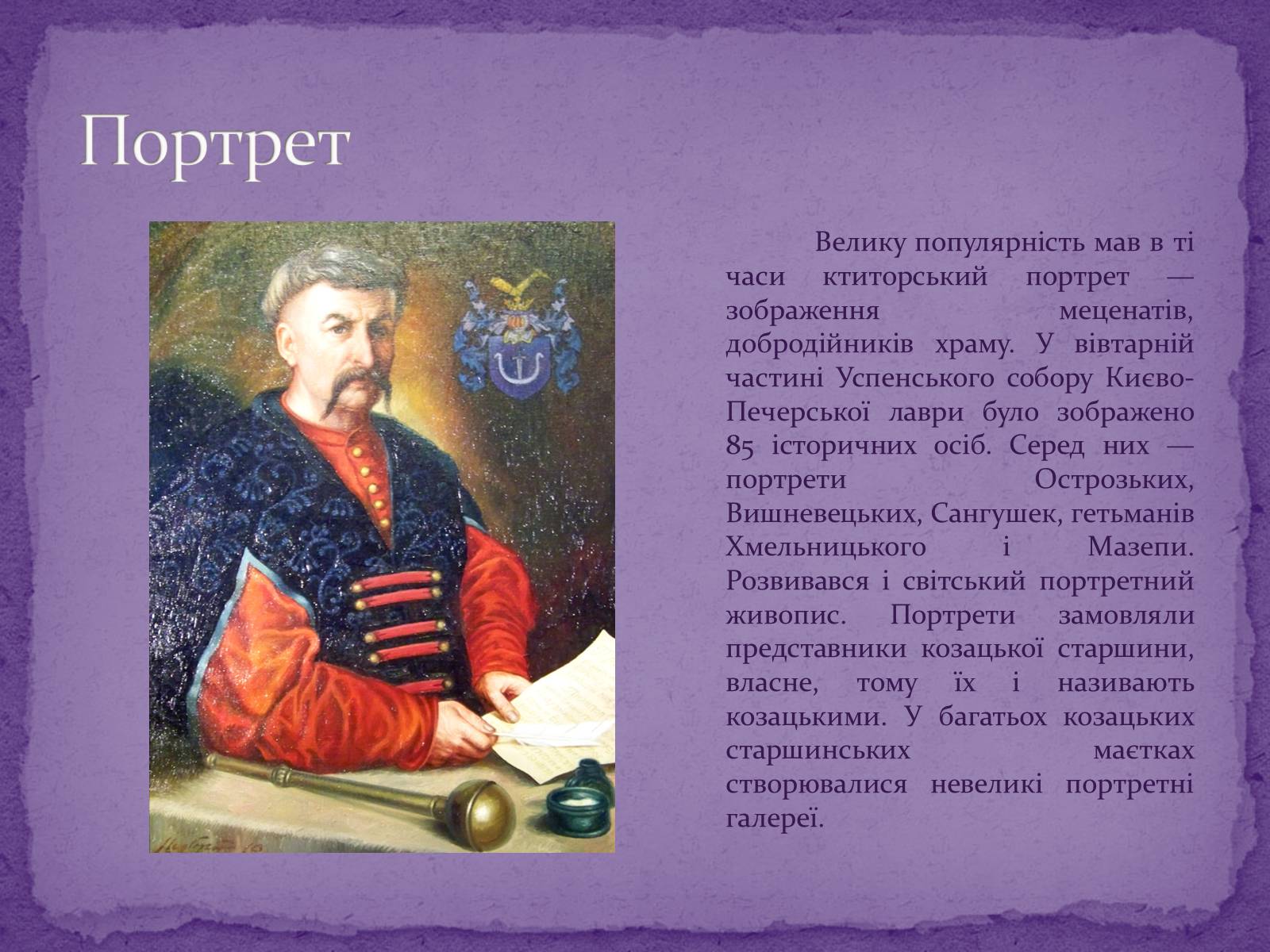 Портрет

Велику популярність мав в ті часи ктиторський портрет — зображення меценатів, добродійників храму. У вівтарній частині Успенського собору Києво-Печерської лаври було зображено 85 історичних осіб. Серед них — портрети Острозьких, Вишневецьких, Сангушек, гетьманів Хмельницького і Мазепи. Розвивався і світський портретний живопис. Портрети замовляли представники козацької старшини, власне, тому їх і називають козацькими. У багатьох козацьких старшинських маєтках створювалися невеликі портретні галереї.